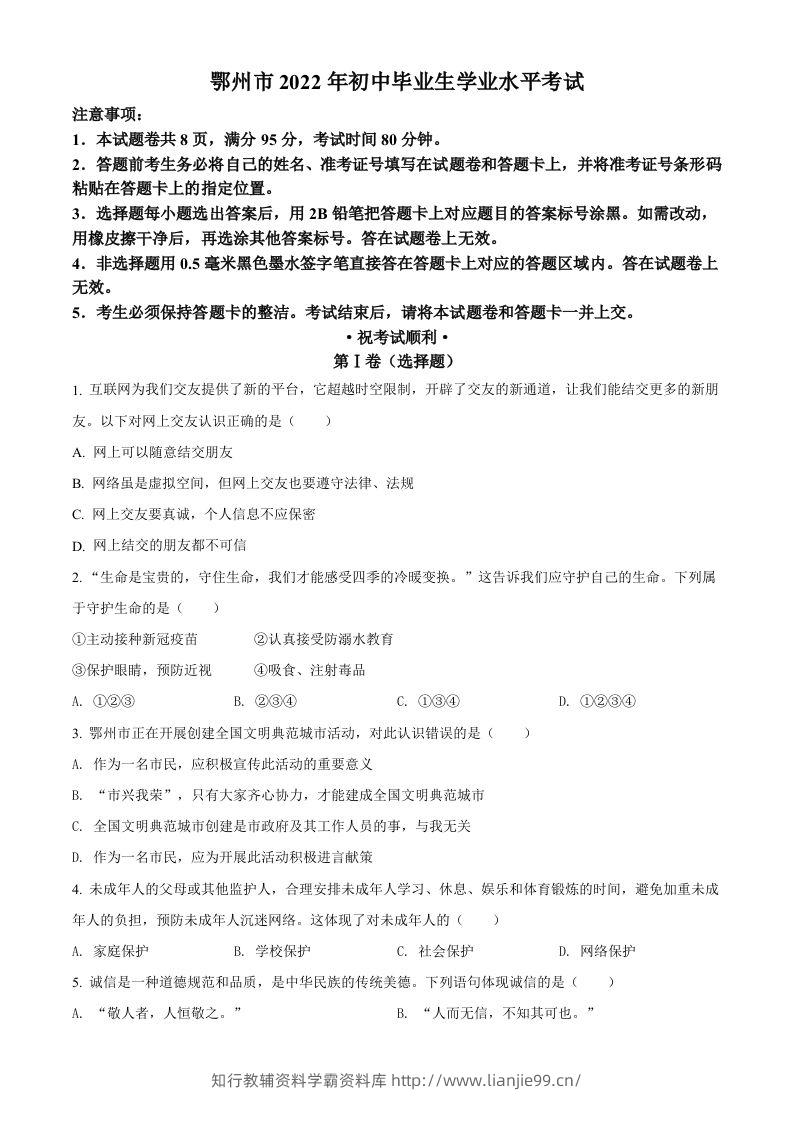 鄂州市2022年初中毕业生学业水平考试

注意事项：

1．本试题卷共8页，满分95分，考试时间80分钟。

2．答题前考生务必将自己的姓名、准考证号填写在试题卷和答题卡上，并将准考证号条形码粘贴在答题卡上的指定位置。

3．选择题每小题选出答案后，用2B铅笔把答题卡上对应题目的答案标号涂黑。如需改动，用橡皮擦干净后，再选涂其他答案标号。答在试题卷上无效。

4．非选择题用0.5毫米黑色墨水签字笔直接答在答题卡上对应的答题区域内。答在试题卷上无效。

5．考生必须保持答题卡的整洁。考试结束后，请将本试题卷和答题卡一并上交。

• 祝考试顺利 •

第Ⅰ卷（选择题）

1. 互联网为我们交友提供了新的平台，它超越时空限制，开辟了交友的新通道，让我们能结交更多的新朋友。以下对网上交友认识正确的是（　　）

A. 网上可以随意结交朋友

B. 网络虽是虚拟空间，但网上交友也要遵守法律、法规

C. 网上交友要真诚，个人信息不应保密

D. 网上结交的朋友都不可信

2.“生命是宝贵的，守住生命，我们才能感受四季的冷暖变换。”这告诉我们应守护自己的生命。下列属于守护生命的是（　　）

①主动接种新冠疫苗 ②认真接受防溺水教育

③保护眼睛，预防近视 ④吸食、注射毒品

A. ①②③ B. ②③④ C. ①③④ D. ①②③④

3. 鄂州市正在开展创建全国文明典范城市活动，对此认识错误的是（　　）

A. 作为一名市民，应积极宣传此活动的重要意义

B. “市兴我荣”，只有大家齐心协力，才能建成全国文明典范城市

C. 全国文明典范城市创建是市政府及其工作人员的事，与我无关

D. 作为一名市民，应为开展此活动积极进言献策

4. 未成年人的父母或其他监护人，合理安排未成年人学习、休息、娱乐和体育锻炼的时间，避免加重未成年人的负担，预防未成年人沉迷网络。这体现了对未成年人的（　　）

A. 家庭保护 B. 学校保护 C. 社会保护 D. 网络保护

5. 诚信是一种道德规范和品质，是中华民族的传统美德。下列语句体现诚信的是（　　）

A. “敬人者，人恒敬之。” B. “人而无信，不知其可也。”

知行教辅资料学霸资料库 http://www.lianjie99.cn/